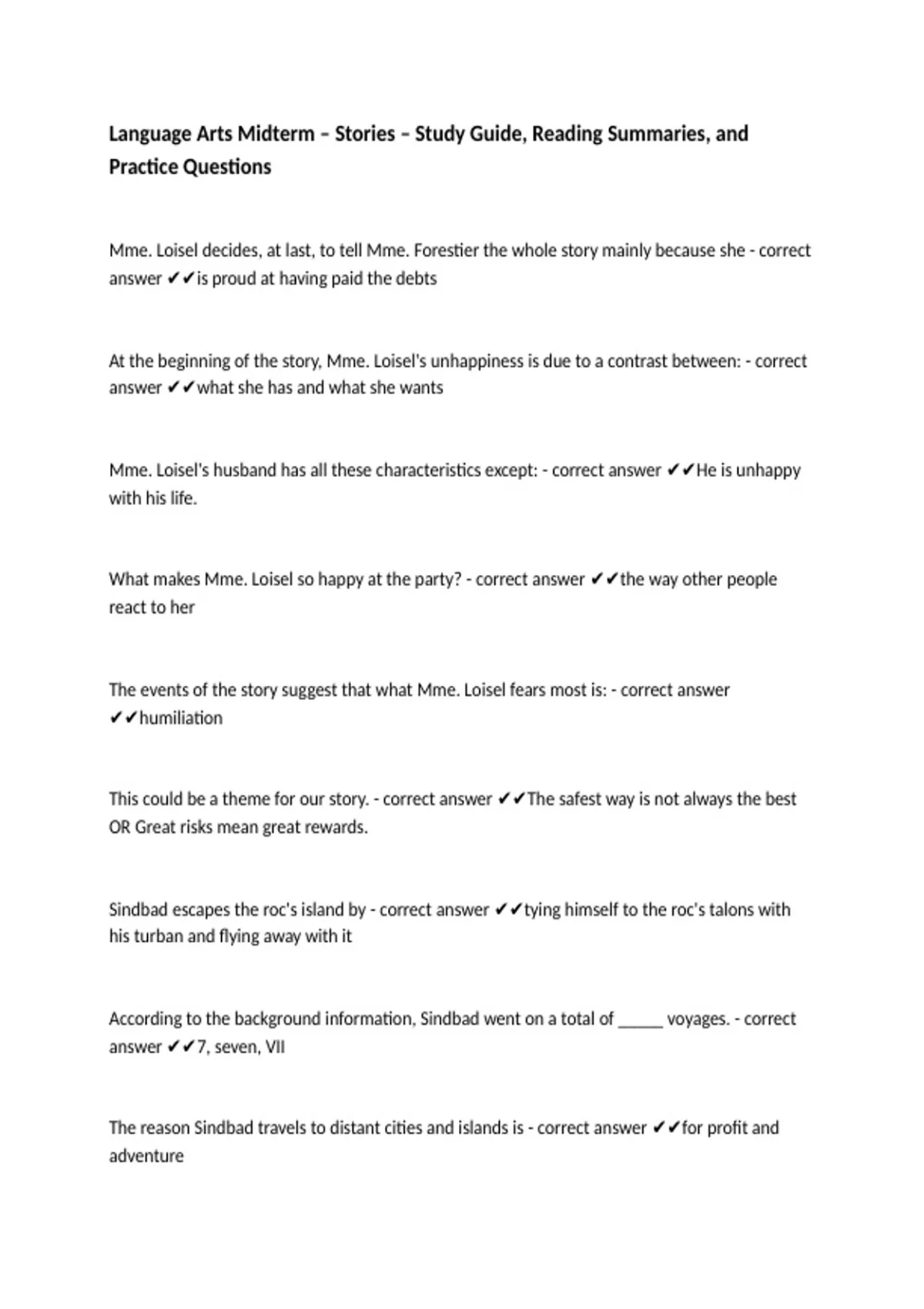 Language Arts Midterm – Stories – Study Guide, Reading Summaries, and Practice Questions

Mme. Loisel decides, at last, to tell Mme. Forestier the whole story mainly because she - correct answer ✔✔is proud at having paid the debts

At the beginning of the story, Mme. Loisel's unhappiness is due to a contrast between: - correct answer ✔✔what she has and what she wants

Mme. Loisel's husband has all these characteristics except: - correct answer ✔✔He is unhappy with his life.

What makes Mme. Loisel so happy at the party? - correct answer ✔✔the way other people react to her

The events of the story suggest that what Mme. Loisel fears most is: - correct answer ✔✔humiliation

This could be a theme for our story. - correct answer ✔✔The safest way is not always the best OR Great risks mean great rewards.

Sindbad escapes the roc's island by - correct answer ✔✔tying himself to the roc's talons with his turban and flying away with it

According to the background information, Sindbad went on a total of ____ voyages. - correct answer ✔✔7, seven, VII

The reason Sindbad travels to distant cities and islands is - correct answer ✔✔for profit and adventure